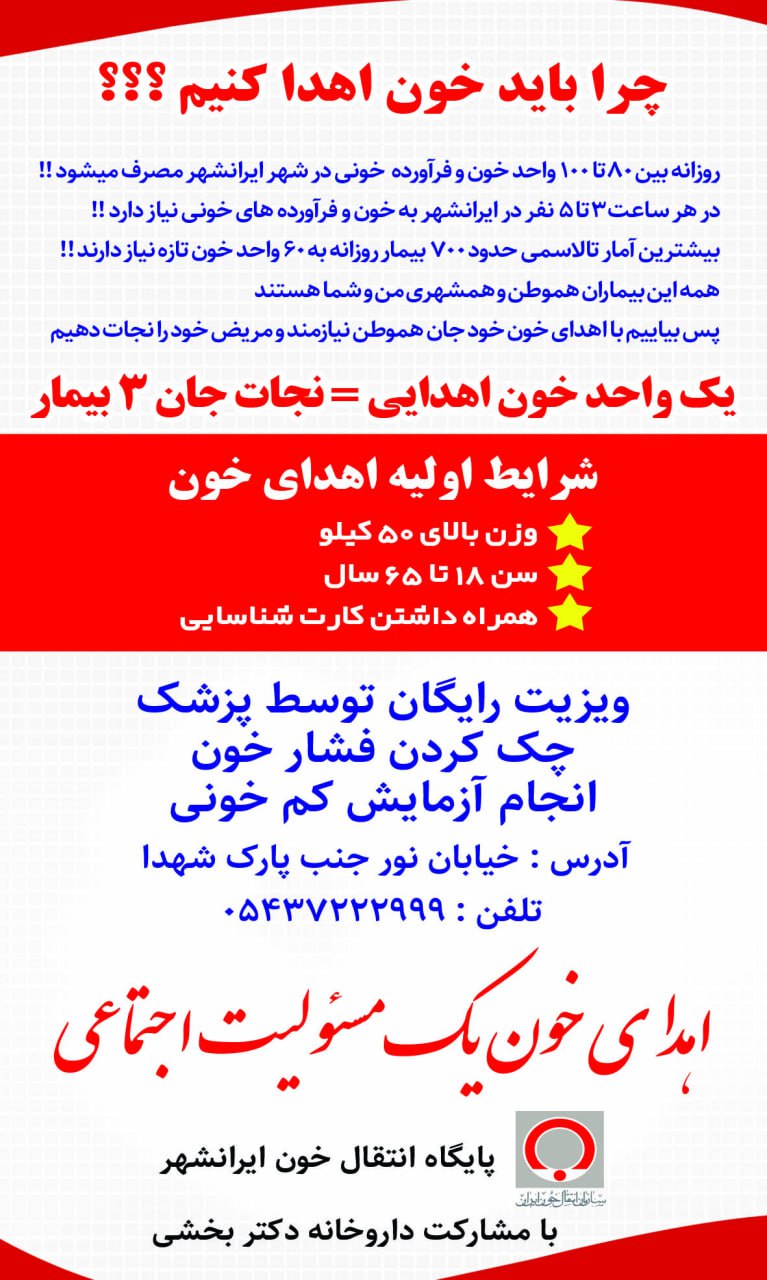 چرا باید خون اهدا کنیم ؟؟؟

روزانه بین ۸۰ تا ۱۰۰ واحد خون و فرآورده خونی در شهر ایرانشهر مصرف میشود !!
در هر ساعت ۳ تا ۵ نفر در ایرانشهر به خون و فرآورده های خونی نیاز دارد !!
بیشترین آمار تالاسمی حدود ۷۰۰ بیمار روزانه به ۶۰ واحد خون تازه نیاز دارند !!
همه این بیماران هموطن و همشهری من و شما هستند
پس بیاییم با اهدای خون خود جان هموطن نیازمند و مریض خود را نجات دهیم

یک واحد خون اهدایی = نجات جان ۳ بیمار

شرایط اولیه اهدای خون
وزن بالای ۵۰ کیلو
سن ۱۸ تا ۶۵ سال
همراه داشتن کارت شناسایی

ویزیت رایگان توسط پزشک
چک کردن فشار خون
انجام آزمایش کم خونی

آدرس : خیابان نور جنب پارک شهدا
تلفن : ۰۵۴۳۷۲۲۲۹۹۹

اهدای خون یک مسئولیت اجتماعی

سازمان انتقال خون ایران
پایگاه انتقال خون ایرانشهر

با مشارکت داروخانه دکتر بخشی